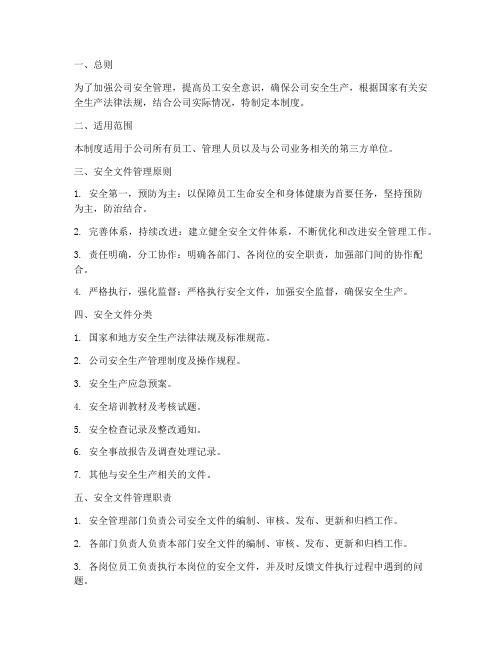 一、总则

为了加强公司安全管理，提高员工安全意识，确保公司安全生产，根据国家有关安全生产法律法规，结合公司实际情况，特制定本制度。

二、适用范围

本制度适用于公司所有员工、管理人员以及与公司业务相关的第三方单位。

三、安全文件管理原则

1. 安全第一，预防为主：以保障员工生命安全和身体健康为首要任务，坚持预防为主，防治结合。

2. 完善体系，持续改进：建立健全安全文件体系，不断优化和改进安全管理工作。

3. 责任明确，分工协作：明确各部门、各岗位的安全职责，加强部门间的协作配合。

4. 严格执行，强化监督：严格执行安全文件，加强安全监督，确保安全生产。

四、安全文件分类

1. 国家和地方安全生产法律法规及标准规范。

2. 公司安全生产管理制度及操作规程。

3. 安全生产应急预案。

4. 安全培训教材及考核试题。

5. 安全检查记录及整改通知。

6. 安全事故报告及调查处理记录。

7. 其他与安全生产相关的文件。

五、安全文件管理职责

1. 安全管理部门负责公司安全文件的编制、审核、发布、更新和归档工作。

2. 各部门负责人负责本部门安全文件的编制、审核、发布、更新和归档工作。

3. 各岗位员工负责执行本岗位的安全文件，并及时反馈文件执行过程中遇到的问题。